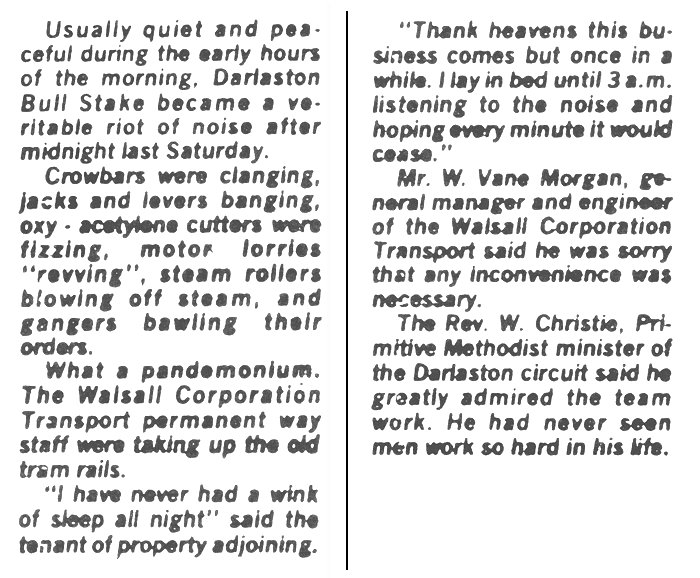 Usually quiet and peaceful during the early hours of the morning, Darlaston Bull Stake became a veritable riot of noise after midnight last Saturday.

Crowbars were clanging, jacks and levers banging, oxy - acetylene cutters were fizzing, motor lorries "revving", steam rollers blowing off steam, and gangers bawling their orders.

What a pandemonium. The Walsall Corporation Transport permanent way staff were taking up the old tram rails.

"I have never had a wink of sleep all night" said the tenant of property adjoining.

"Thank heavens this business comes but once in a while. I lay in bed until 3 a.m. listening to the noise and hoping every minute it would cease."

Mr. W. Vane Morgan, general manager and engineer of the Walsall Corporation Transport said he was sorry that any inconvenience was necessary.

The Rev. W. Christie, Primitive Methodist minister of the Darlaston circuit said he greatly admired the team work. He had never seen men work so hard in his life.